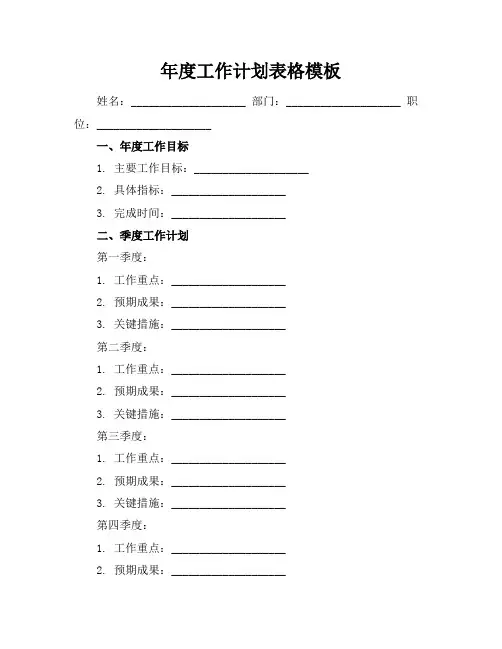 年度工作计划表格模板

姓名：____________________ 部门：____________________ 职位：____________________

一、年度工作目标

1. 主要工作目标：____________________

2. 具体指标：____________________

3. 完成时间：____________________

二、季度工作计划

第一季度：

1. 工作重点：____________________

2. 预期成果：____________________

3. 关键措施：____________________

第二季度：

1. 工作重点：____________________

2. 预期成果：____________________

3. 关键措施：____________________

第三季度：

1. 工作重点：____________________

2. 预期成果：____________________

3. 关键措施：____________________

第四季度：

1. 工作重点：____________________

2. 预期成果：____________________